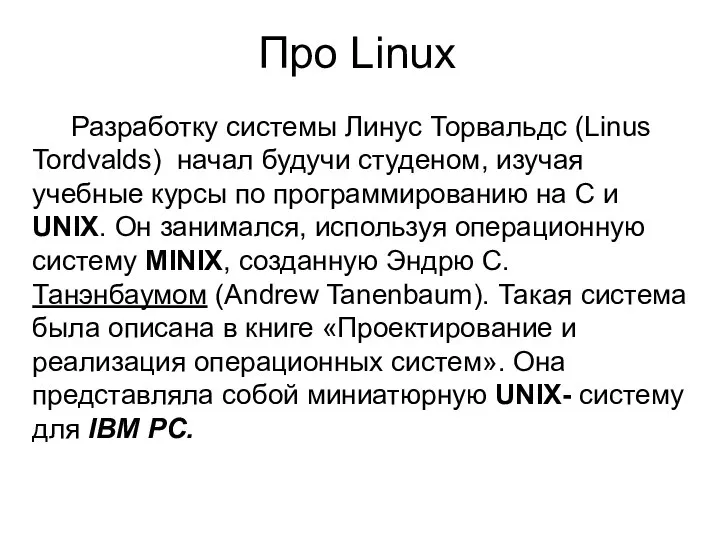 Про Linux

Разработку системы Линус Торвальдс (Linus Tordvalds) начал будучи студеном, изучая учебные курсы по программированию на С и UNIX. Он занимался, используя операционную систему MINIX, созданную Эндрю С. Танэнбаумом (Andrew Tanenbaum). Такая система была описана в книге «Проектирование и реализация операционных систем». Она представляла собой миниатюрную UNIX- систему для IBM PC.